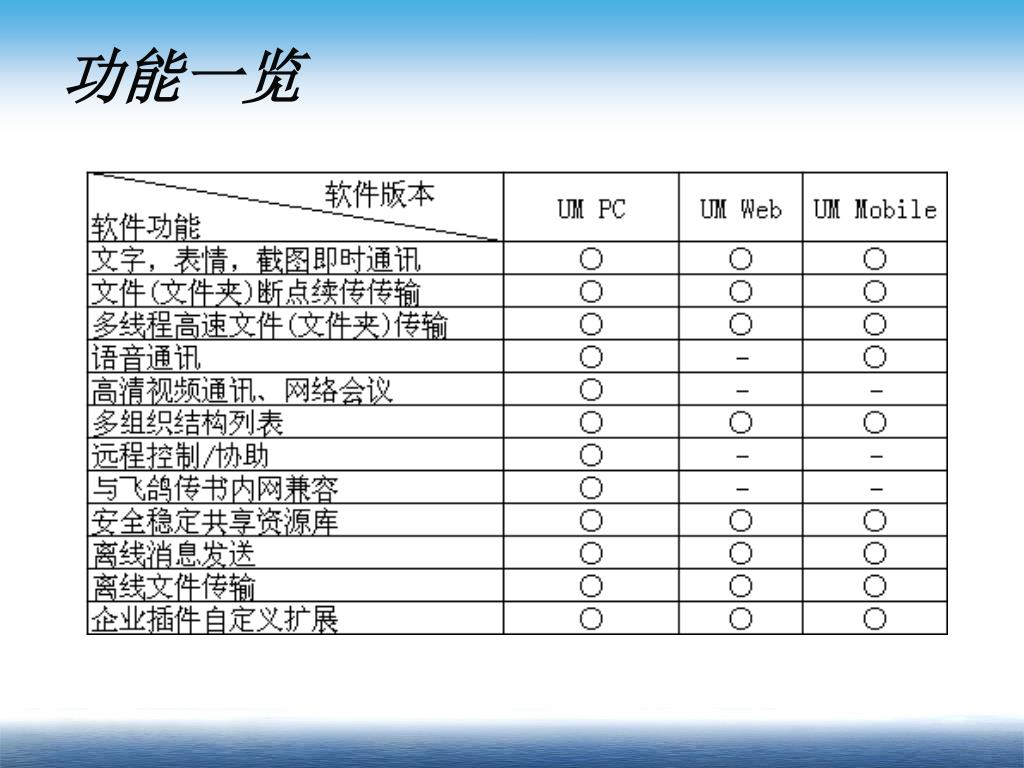 功能一览

| 软件版本 软件功能 | UM PC | UM Web | UM Mobile |
|---|---|---|---|
| 文字，表情，截图即时通讯 | ○ | ○ | ○ |
| 文件(文件夹)断点续传传输 | ○ | ○ | ○ |
| 多线程高速文件(文件夹)传输 | ○ | ○ | ○ |
| 语音通讯 | ○ | - | ○ |
| 高清视频通讯、网络会议 | ○ | - | - |
| 多组织结构列表 | ○ | ○ | ○ |
| 远程控制/协助 | ○ | - | - |
| 与飞鸽传书内网兼容 | ○ | - | - |
| 安全稳定共享资源库 | ○ | ○ | ○ |
| 离线消息发送 | ○ | ○ | ○ |
| 离线文件传输 | ○ | ○ | ○ |
| 企业插件自定义扩展 | ○ | ○ | ○ |